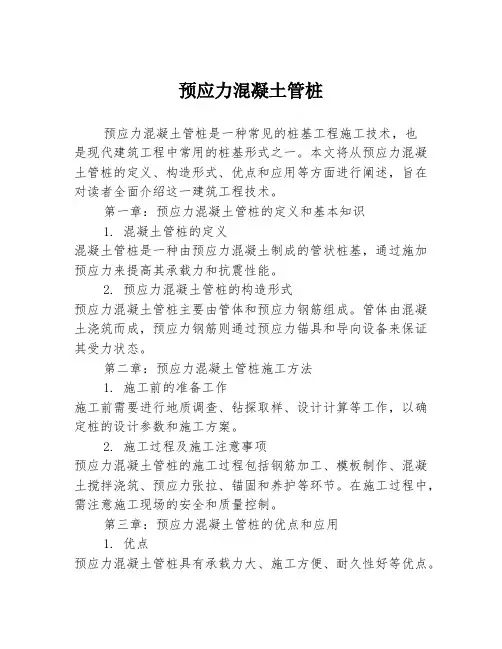 预应力混凝土管桩

预应力混凝土管桩是一种常见的桩基工程施工技术，也是现代建筑工程中常用的桩基形式之一。本文将从预应力混凝土管桩的定义、构造形式、优点和应用等方面进行阐述，旨在对读者全面介绍这一建筑工程技术。

第一章：预应力混凝土管桩的定义和基本知识

1. 混凝土管桩的定义

混凝土管桩是一种由预应力混凝土制成的管状桩基，通过施加预应力来提高其承载力和抗震性能。

2. 预应力混凝土管桩的构造形式

预应力混凝土管桩主要由管体和预应力钢筋组成。管体由混凝土浇筑而成，预应力钢筋则通过预应力锚具和导向设备来保证其受力状态。

第二章：预应力混凝土管桩施工方法

1. 施工前的准备工作

施工前需要进行地质调查、钻探取样、设计计算等工作，以确定桩的设计参数和施工方案。

2. 施工过程及施工注意事项

预应力混凝土管桩的施工过程包括钢筋加工、模板制作、混凝土搅拌浇筑、预应力张拉、锚固和养护等环节。在施工过程中，需注意施工现场的安全和质量控制。

第三章：预应力混凝土管桩的优点和应用

1. 优点

预应力混凝土管桩具有承载力大、施工方便、耐久性好等优点。